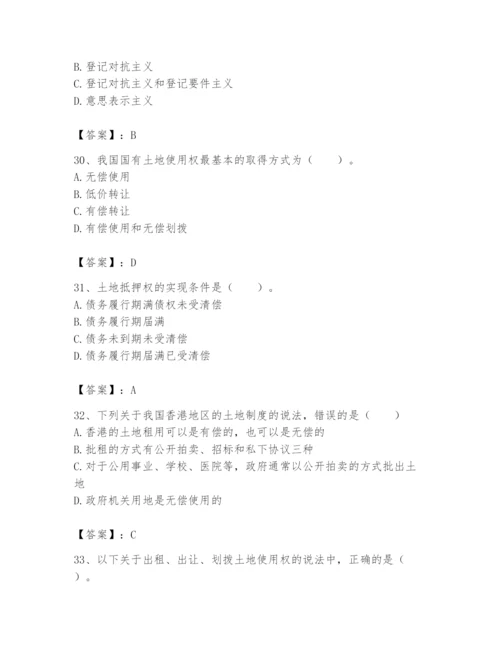 B. 登记对抗主义
C. 登记对抗主义和登记要件主义
D. 意思表示主义

【答案】：B

30、我国国有土地使用权最基本的取得方式为（　　）。
A. 无偿使用
B. 低价转让
C. 有偿转让
D. 有偿使用和无偿划拨

【答案】：D

31、土地抵押权的实现条件是（　　）。
A. 债务履行期满债权未受清偿
B. 债务履行期届满
C. 债务未到期未受清偿
D. 债务履行期届满已受清偿

【答案】：A

32、下列关于我国香港地区的土地制度的说法，错误的是（　　）
A. 香港的土地租用可以是有偿的，也可以是无偿的
B. 批租的方式有公开拍卖、招标和私下协议三种
C. 对于公用事业、学校、医院等，政府通常以公开拍卖的方式批出土地
D. 政府机关用地是无偿使用的

【答案】：C

33、以下关于出租、出让、划拨土地使用权的说法中，正确的是（　　）。